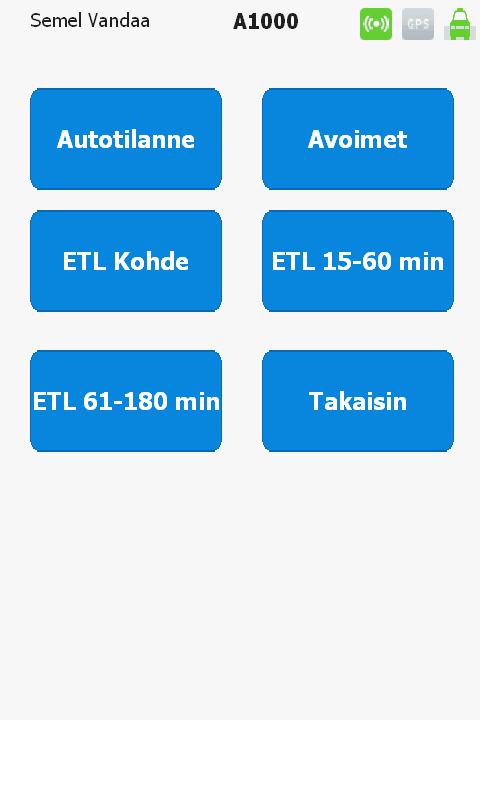 Semel Vandaa A1000 GPS

Autotilanne

Avoimet

ETL Kohde

ETL 15-60 min

ETL 61-180 min

Takaisin